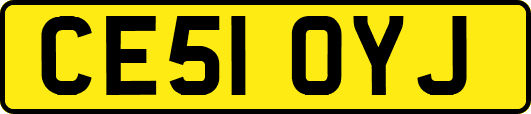 CE51 OYJ